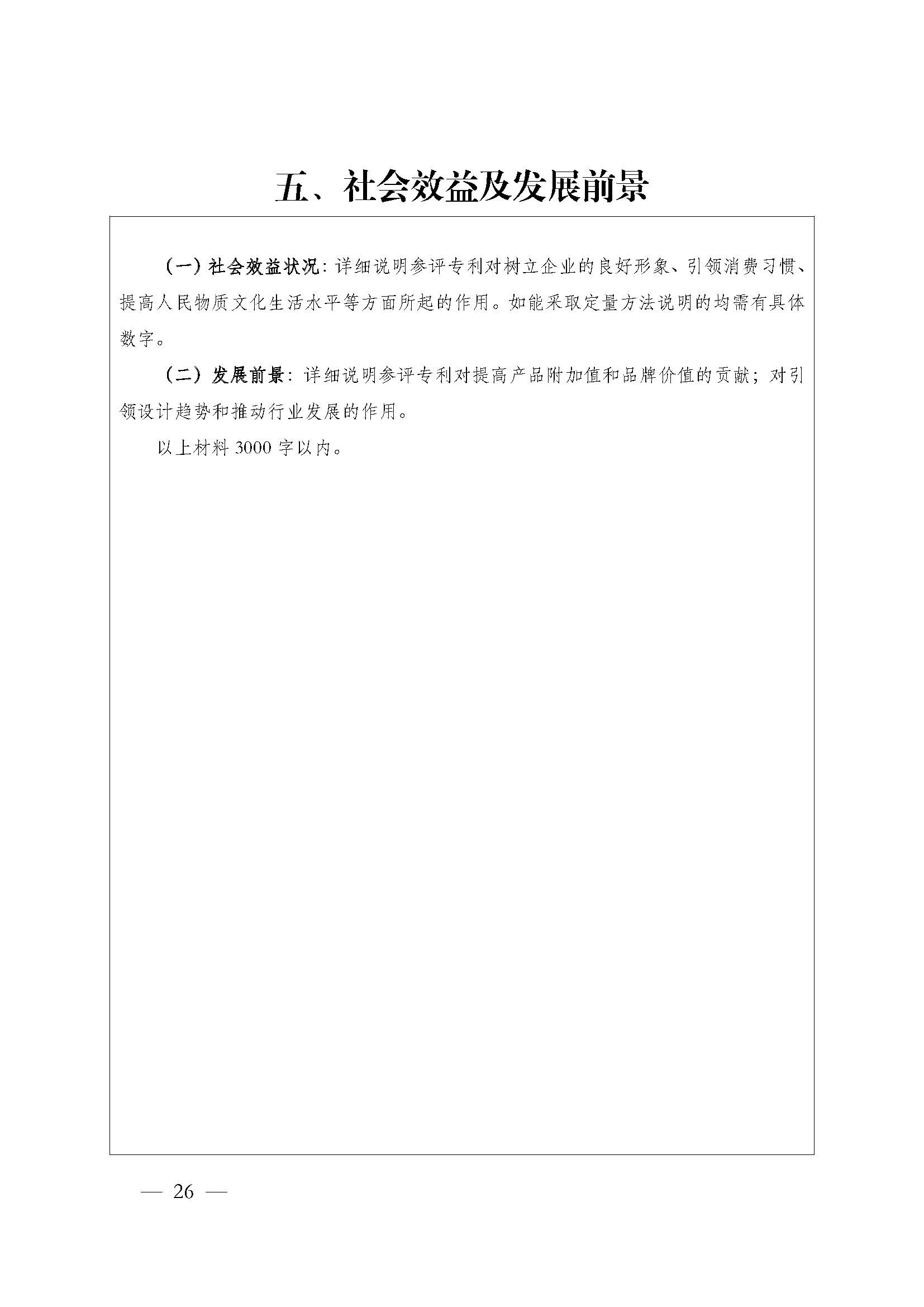 五、社会效益及发展前景

（一）社会效益状况：详细说明参评专利对树立企业的良好形象、引领消费习惯、提高人民物质文化生活水平等方面所起的作用。如能采取定量方法说明的均需有具体数字。

（二）发展前景：详细说明参评专利对提高产品附加值和品牌价值的贡献；对引领设计趋势和推动行业发展的作用。

以上材料 3000 字以内。

— 26 —